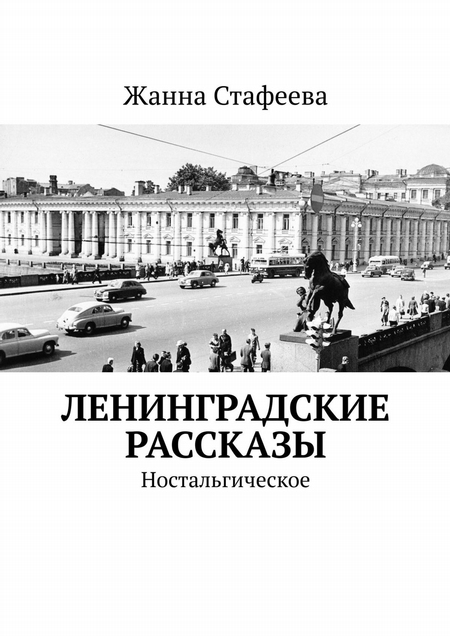 Жанна Стафеева

ЛЕНИНГРАДСКИЕ РАССКАЗЫ

Ностальгическое